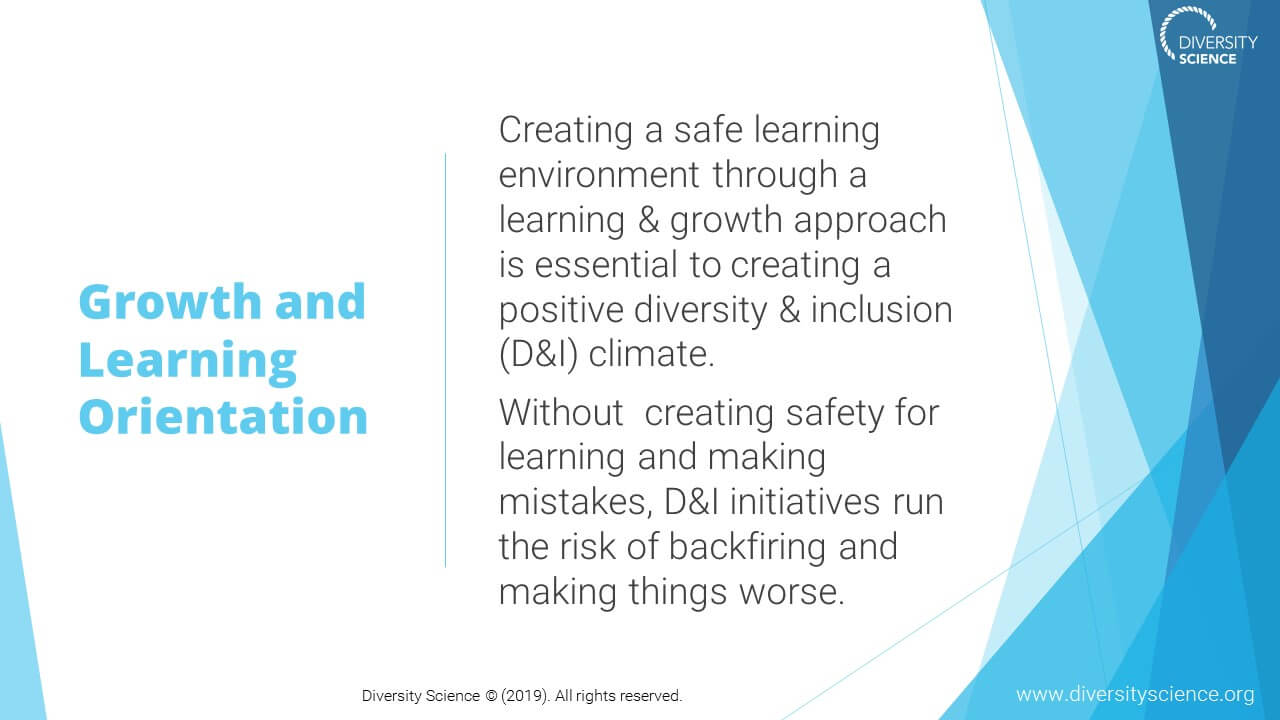 DIVERSITY SCIENCE

Growth and Learning Orientation

Creating a safe learning environment through a learning & growth approach is essential to creating a positive diversity & inclusion (D&I) climate.

Without  creating safety for learning and making mistakes, D&I initiatives run the risk of backfiring and making things worse.

Diversity Science © (2019). All rights reserved.

www.diversityscience.org